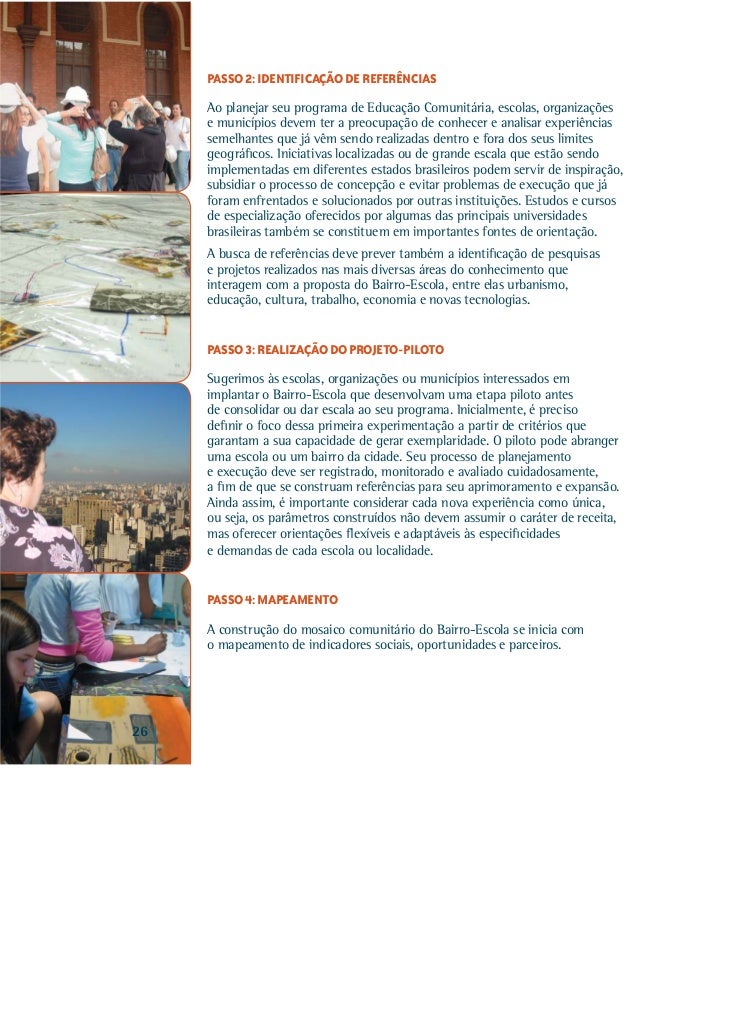 PASSO 2: IDENTIFICAÇÃO DE REFERÊNCIAS

Ao planejar seu programa de Educação Comunitária, escolas, organizações e municípios devem ter a preocupação de conhecer e analisar experiências semelhantes que já vêm sendo realizadas dentro e fora dos seus limites geográficos. Iniciativas localizadas ou de grande escala que estão sendo implementadas em diferentes estados brasileiros podem servir de inspiração, subsidiar o processo de concepção e evitar problemas de execução que já foram enfrentados e solucionados por outras instituições. Estudos e cursos de especialização oferecidos por algumas das principais universidades brasileiras também se constituem em importantes fontes de orientação.

A busca de referências deve prever também a identificação de pesquisas e projetos realizados nas mais diversas áreas do conhecimento que interagem com a proposta do Bairro-Escola, entre elas urbanismo, educação, cultura, trabalho, economia e novas tecnologias.

PASSO 3: REALIZAÇÃO DO PROJETO-PILOTO

Sugerimos às escolas, organizações ou municípios interessados em implantar o Bairro-Escola que desenvolvam uma etapa piloto antes de consolidar ou dar escala ao seu programa. Inicialmente, é preciso definir o foco dessa primeira experimentação a partir de critérios que garantam a sua capacidade de gerar exemplaridade. O piloto pode abranger uma escola ou um bairro da cidade. Seu processo de planejamento e execução deve ser registrado, monitorado e avaliado cuidadosamente, a fim de que se construam referências para seu aprimoramento e expansão. Ainda assim, é importante considerar cada nova experiência como única, ou seja, os parâmetros construídos não devem assumir o caráter de receita, mas oferecer orientações flexíveis e adaptáveis às especificidades e demandas de cada escola ou localidade.

PASSO 4: MAPEAMENTO

A construção do mosaico comunitário do Bairro-Escola se inicia com o mapeamento de indicadores sociais, oportunidades e parceiros.

26